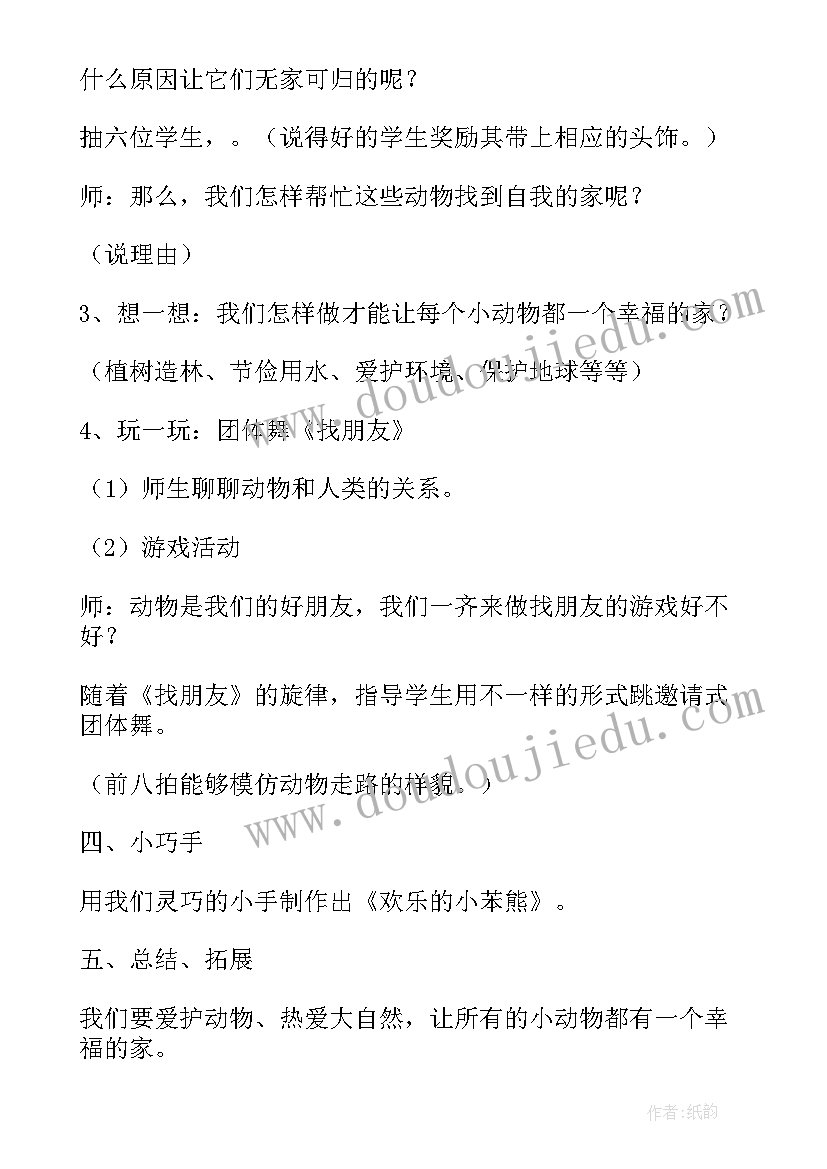 什么原因让它们无家可归的呢？

抽六位学生，。（说得好的学生奖励其带上相应的头饰。）

师：那么，我们怎样帮忙这些动物找到自我的家呢？

（说理由）

3、想一想：我们怎样做才能让每个小动物都一个幸福的家？

（植树造林、节俭用水、爱护环境、保护地球等等）

4、玩一玩：团体舞《找朋友》

（1）师生聊聊动物和人类的关系。

（2）游戏活动

师：动物是我们的好朋友，我们一齐来做找朋友的游戏好不好？

随着《找朋友》的旋律，指导学生用不一样的形式跳邀请式团体舞。

（前八拍能够模仿动物走路的样貌。）

四、小巧手

用我们灵巧的小手制作出《欢乐的小苯熊》。

五、总结、拓展

我们要爱护动物、热爱大自然，让所有的小动物都有一个幸福的家。

www.doudoujiedu.com

www.doudoujiedu.com

作者：纸韵